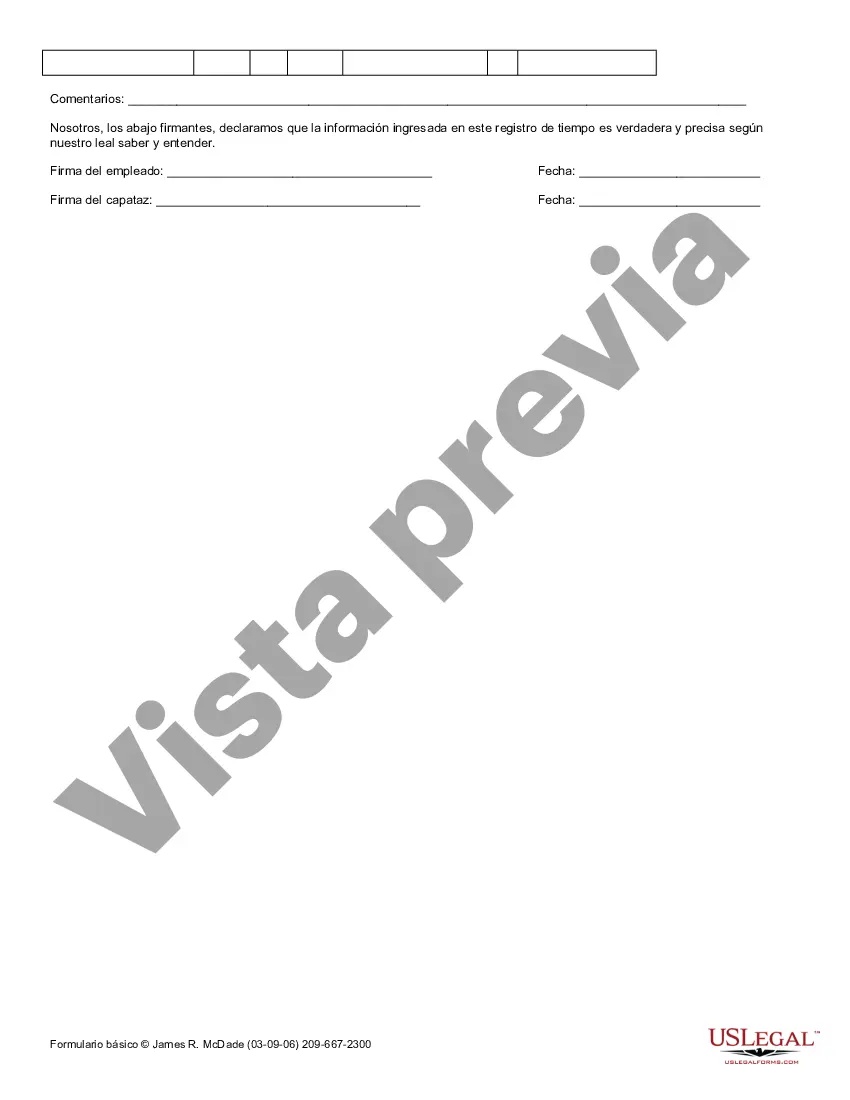 Comentarios: ____

Nosotros, los abajo firmantes, declaramos que la información ingresada en este registro de tiempo es verdadera y precisa según nuestro leal saber y entender.

Firma del empleado: ____ Fecha: ____

Firma del capataz: ____ Fecha: ____

Formulario básico © James R. McDade (03-09-06) 209-667-2300

USLEGAL™
USLEGALFORMS.COM

Vista previa